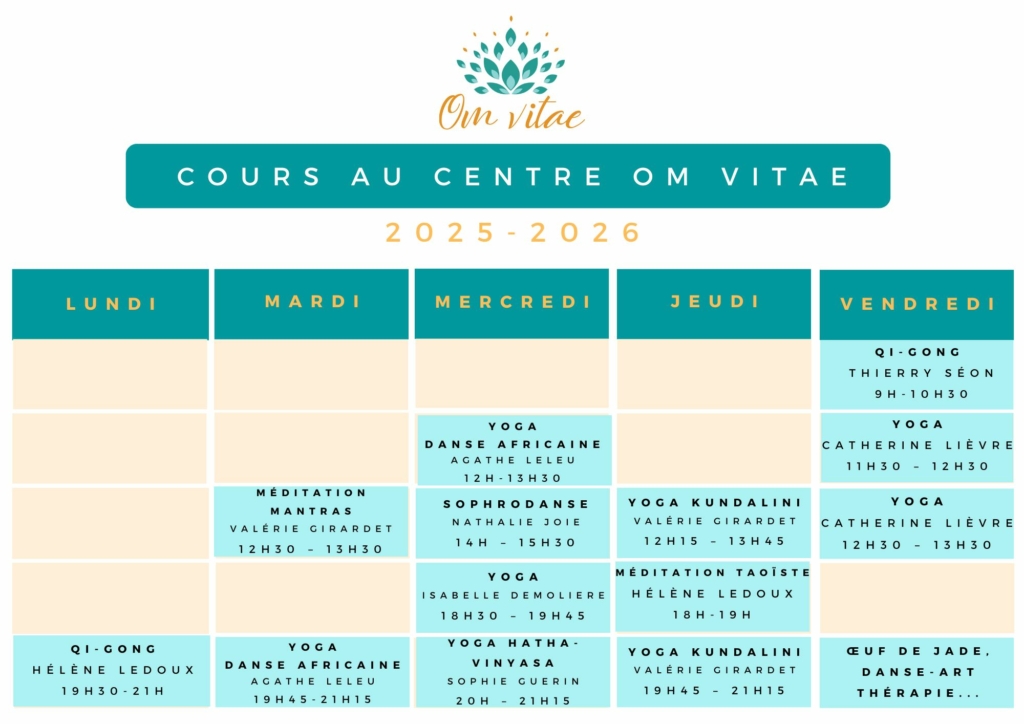 Om vitae

COURS AU CENTRE OM VITAE

2025-2026

| LUNDI | MARDI | MERCREDI | JEUDI | VENDREDI |
|---|---|---|---|---|
| | | | | QI-GONG THIERRY SÉON 9H-10H30 |
| | | YOGA DANSE AFRICAINE AGATHE LELEU 12H-13H30 | | YOGA CATHERINE LIÈVRE 11H30 – 12H30 |
| | MÉDITATION MANTRAS VALÉRIE GIRARDET 12H30 – 13H30 | SOPHRODANSE NATHALIE JOIE 14H – 15H30 | YOGA KUNDALINI VALÉRIE GIRARDET 12H15 – 13H45 | YOGA CATHERINE LIÈVRE 12H30 – 13H30 |
| | | YOGA ISABELLE DEMOLIERE 18H30 – 19H45 | MÉDITATION TAOÏSTE HÉLÈNE LEDOUX 18H-19H | |
| QI-GONG HÉLÈNE LEDOUX 19H30-21H | YOGA DANSE AFRICAINE AGATHE LELEU 19H45-21H15 | YOGA HATHA-VINYASA SOPHIE GUERIN 20H – 21H15 | YOGA KUNDALINI VALÉRIE GIRARDET 19H45 – 21H15 | ŒUF DE JADE, DANSE-ART THÉRAPIE... |